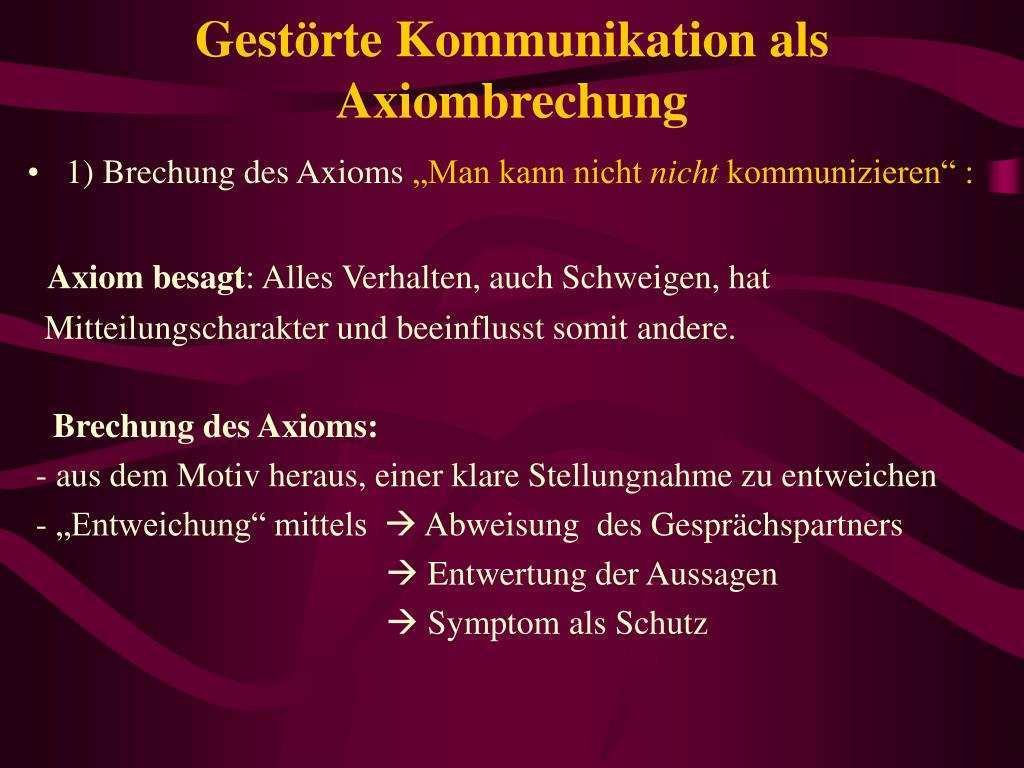 Gestörte Kommunikation als Axiombrechung

• 1) Brechung des Axioms „Man kann nicht nicht kommunizieren“ :

Axiom besagt: Alles Verhalten, auch Schweigen, hat Mitteilungscharakter und beeinflusst somit andere.

Brechung des Axioms:
- aus dem Motiv heraus, einer klare Stellungnahme zu entweichen
- „Entweichung“ mittels → Abweisung des Gesprächspartners
→ Entwertung der Aussagen
→ Symptom als Schutz